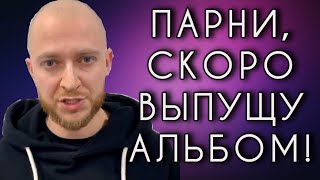 ПАРНИ, СКОРО ВЫПУЩУ АЛЬБОМ!